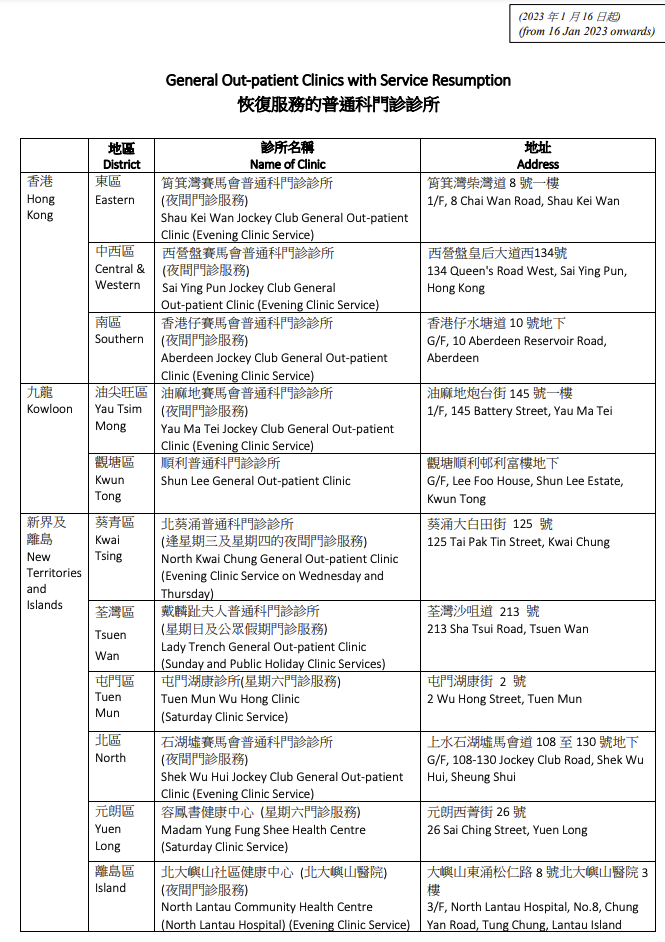 (2023 年 1 月 16 日起)
(from 16 Jan 2023 onwards)

General Out-patient Clinics with Service Resumption
恢復服務的普通科門診診所

| | 地區 District | 診所名稱 Name of Clinic | 地址 Address |
|---|---|---|---|
| 香港 Hong Kong | 東區 Eastern | 筲箕灣賽馬會普通科門診診所 (夜間門診服務) Shau Kei Wan Jockey Club General Out-patient Clinic (Evening Clinic Service) | 筲箕灣柴灣道 8 號一樓 1/F, 8 Chai Wan Road, Shau Kei Wan |
| | 中西區 Central & Western | 西營盤賽馬會普通科門診診所 (夜間門診服務) Sai Ying Pun Jockey Club General Out-patient Clinic (Evening Clinic Service) | 西營盤皇后大道西134號 134 Queen's Road West, Sai Ying Pun, Hong Kong |
| | 南區 Southern | 香港仔賽馬會普通科門診診所 (夜間門診服務) Aberdeen Jockey Club General Out-patient Clinic (Evening Clinic Service) | 香港仔水塘道 10 號地下 G/F, 10 Aberdeen Reservoir Road, Aberdeen |
| 九龍 Kowloon | 油尖旺區 Yau Tsim Mong | 油麻地賽馬會普通科門診診所 (夜間門診服務) Yau Ma Tei Jockey Club General Out-patient Clinic (Evening Clinic Service) | 油麻地炮台街 145 號一樓 1/F, 145 Battery Street, Yau Ma Tei |
| | 觀塘區 Kwun Tong | 順利普通科門診診所 Shun Lee General Out-patient Clinic | 觀塘順利邨利富樓地下 G/F, Lee Foo House, Shun Lee Estate, Kwun Tong |
| 新界及離島 New Territories and Islands | 葵青區 Kwai Tsing | 北葵涌普通科門診診所 (逢星期三及星期四的夜間門診服務) North Kwai Chung General Out-patient Clinic (Evening Clinic Service on Wednesday and Thursday) | 葵涌大白田街 125 號 125 Tai Pak Tin Street, Kwai Chung |
| | 荃灣區 Tsuen Wan | 戴麟趾夫人普通科門診診所 (星期日及公眾假期門診服務) Lady Trench General Out-patient Clinic (Sunday and Public Holiday Clinic Services) | 荃灣沙咀道 213 號 213 Sha Tsui Road, Tsuen Wan |
| | 屯門區 Tuen Mun | 屯門湖康診所(星期六門診服務) Tuen Mun Wu Hong Clinic (Saturday Clinic Service) | 屯門湖康街 2 號 2 Wu Hong Street, Tuen Mun |
| | 北區 North | 石湖墟賽馬會普通科門診診所 (夜間門診服務) Shek Wu Hui Jockey Club General Out-patient Clinic (Evening Clinic Service) | 上水石湖墟馬會道 108 至 130 號地下 G/F, 108-130 Jockey Club Road, Shek Wu Hui, Sheung Shui |
| | 元朗區 Yuen Long | 容鳳書健康中心 (星期六門診服務) Madam Yung Fung Shee Health Centre (Saturday Clinic Service) | 元朗西菁街 26 號 26 Sai Ching Street, Yuen Long |
| | 離島區 Island | 北大嶼山社區健康中心 (北大嶼山醫院) (夜間門診服務) North Lantau Community Health Centre (North Lantau Hospital) (Evening Clinic Service) | 大嶼山東涌松仁路 8 號北大嶼山醫院 3 樓 3/F, North Lantau Hospital, No.8, Chung Yan Road, Tung Chung, Lantau Island |